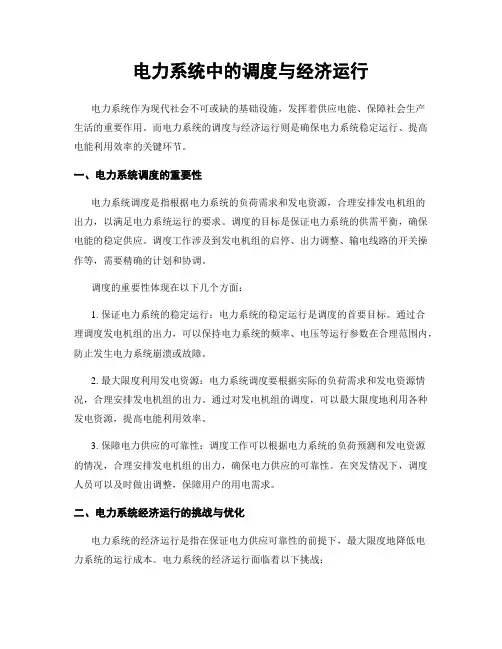 电力系统中的调度与经济运行

电力系统作为现代社会不可或缺的基础设施，发挥着供应电能、保障社会生产生活的重要作用。而电力系统的调度与经济运行则是确保电力系统稳定运行、提高电能利用效率的关键环节。

一、电力系统调度的重要性

电力系统调度是指根据电力系统的负荷需求和发电资源，合理安排发电机组的出力，以满足电力系统运行的要求。调度的目标是保证电力系统的供需平衡，确保电能的稳定供应。调度工作涉及到发电机组的启停、出力调整、输电线路的开关操作等，需要精确的计划和协调。

调度的重要性体现在以下几个方面：

1. 保证电力系统的稳定运行：电力系统的稳定运行是调度的首要目标。通过合理调度发电机组的出力，可以保持电力系统的频率、电压等运行参数在合理范围内，防止发生电力系统崩溃或故障。

2. 最大限度利用发电资源：电力系统调度要根据实际的负荷需求和发电资源情况，合理安排发电机组的出力。通过对发电机组的调度，可以最大限度地利用各种发电资源，提高电能利用效率。

3. 保障电力供应的可靠性：调度工作可以根据电力系统的负荷预测和发电资源的情况，合理安排发电机组的出力，确保电力供应的可靠性。在突发情况下，调度人员可以及时做出调整，保障用户的用电需求。

二、电力系统经济运行的挑战与优化

电力系统的经济运行是指在保证电力供应可靠性的前提下，最大限度地降低电力系统的运行成本。电力系统的经济运行面临着以下挑战：